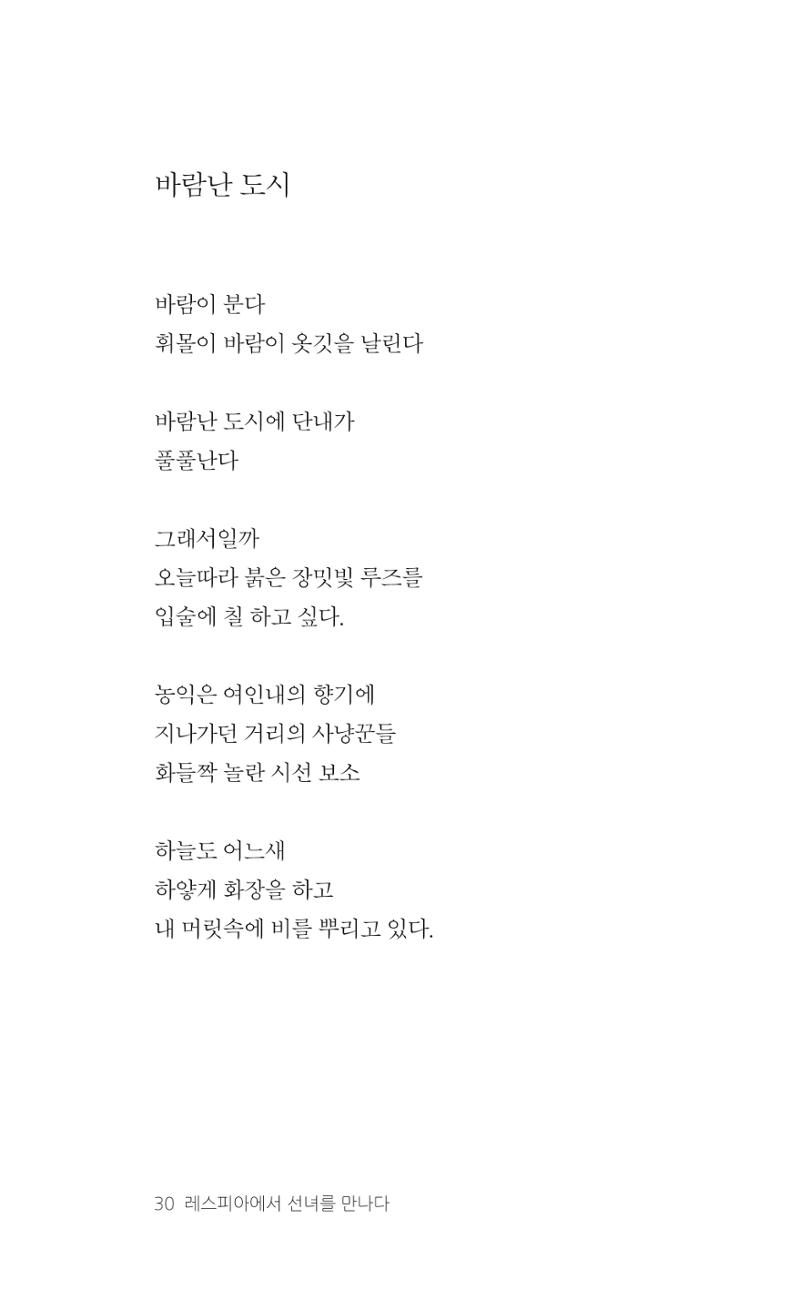 바람난 도시

바람이 분다
휘몰이 바람이 옷깃을 날린다

바람난 도시에 단내가
풀풀난다

그래서일까
오늘따라 붉은 장밋빛 루즈를
입술에 칠 하고 싶다.

농익은 여인내의 향기에
지나가던 거리의 사냥꾼들
화들짝 놀란 시선 보소

하늘도 어느새
하얗게 화장을 하고
내 머릿속에 비를 뿌리고 있다.

30 레스피아에서 선녀를 만나다